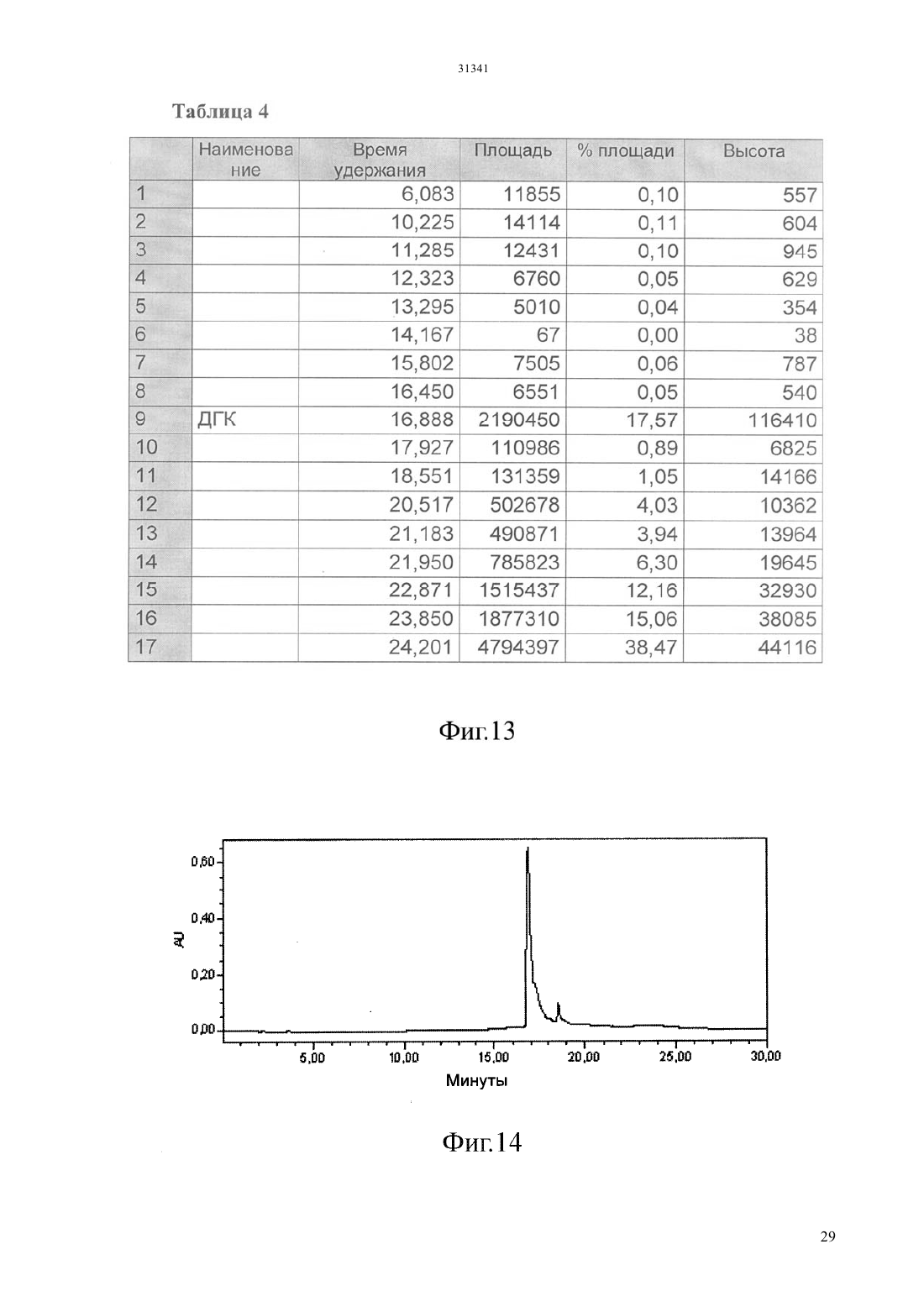 31341

Таблица 4

| | Наименование | Время удержания | Площадь | % площади | Высота |
|---|---|---|---|---|---|
| 1 | | 6,083 | 11855 | 0,10 | 557 |
| 2 | | 10,225 | 14114 | 0,11 | 604 |
| 3 | | 11,285 | 12431 | 0,10 | 945 |
| 4 | | 12,323 | 6760 | 0,05 | 629 |
| 5 | | 13,295 | 5010 | 0,04 | 354 |
| 6 | | 14,167 | 67 | 0,00 | 38 |
| 7 | | 15,802 | 7505 | 0,06 | 787 |
| 8 | | 16,450 | 6551 | 0,05 | 540 |
| 9 | ДГК | 16,888 | 2190450 | 17,57 | 116410 |
| 10 | | 17,927 | 110986 | 0,89 | 6825 |
| 11 | | 18,551 | 131359 | 1,05 | 14166 |
| 12 | | 20,517 | 502678 | 4,03 | 10362 |
| 13 | | 21,183 | 490871 | 3,94 | 13964 |
| 14 | | 21,950 | 785823 | 6,30 | 19645 |
| 15 | | 22,871 | 1515437 | 12,16 | 32930 |
| 16 | | 23,850 | 1877310 | 15,06 | 38085 |
| 17 | | 24,201 | 4794397 | 38,47 | 44116 |

Фиг.13

0,60
0,40
AU
0,20
0,00
5,00
10,00
15,00
20,00
25,00
30,00
Минуты

Фиг.14

29